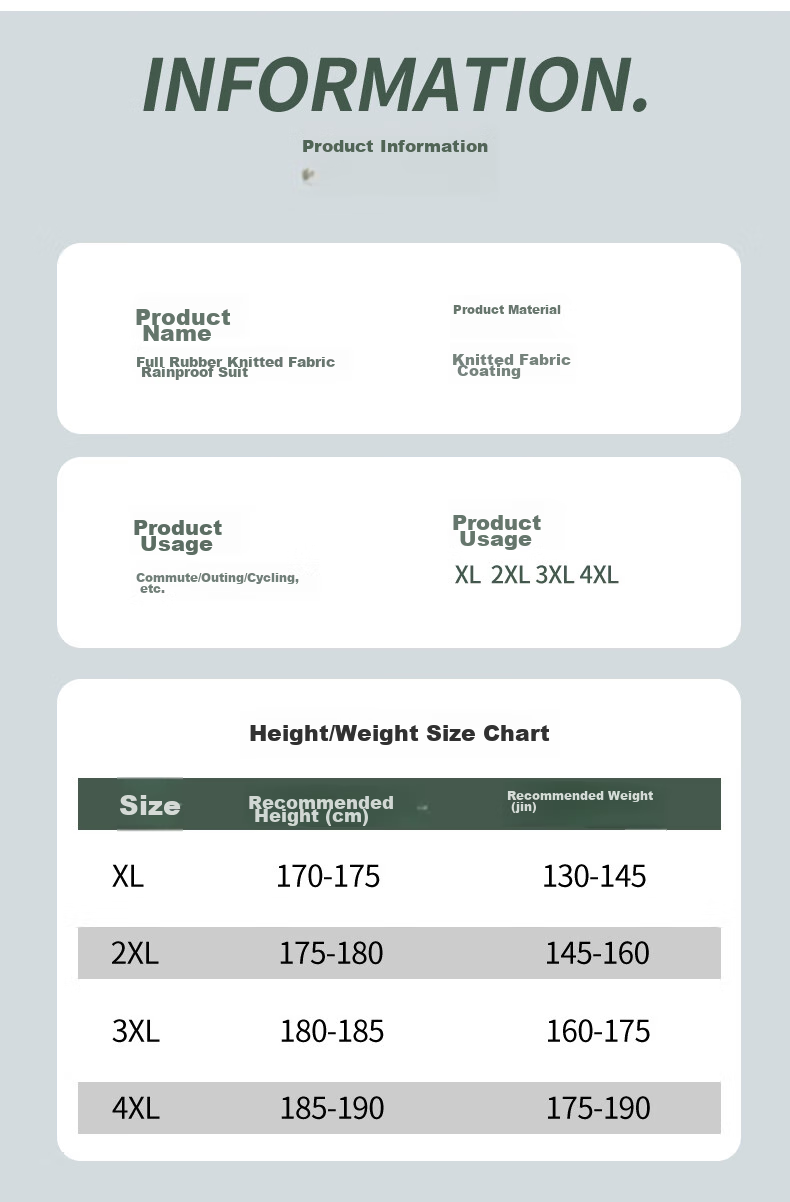 INFORMATION.

Product Information

Product Name

Full Rubber Knitted Fabric Rainproof Suit

Product Material

Knitted Fabric Coating

Product Usage

Commute/Outing/Cycling, etc.

Product Usage

XL 2XL 3XL 4XL

Height/Weight Size Chart

| Size | Recommended Height (cm) | Recommended Weight (jin) |
|---|---|---|
| XL | 170-175 | 130-145 |
| 2XL | 175-180 | 145-160 |
| 3XL | 180-185 | 160-175 |
| 4XL | 185-190 | 175-190 |